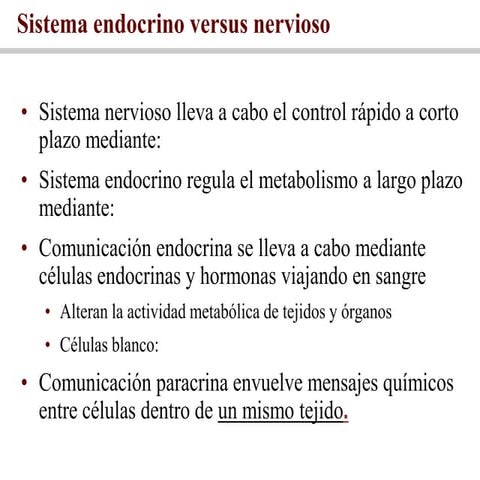 Sistema endocrino versus nervioso

• Sistema nervioso lleva a cabo el control rápido a corto plazo mediante:

• Sistema endocrino regula el metabolismo a largo plazo mediante:

• Comunicación endocrina se lleva a cabo mediante células endocrinas y hormonas viajando en sangre

• Alteran la actividad metabólica de tejidos y órganos

• Células blanco:

• Comunicación paracrina envuelve mensajes químicos entre células dentro de un mismo tejido.